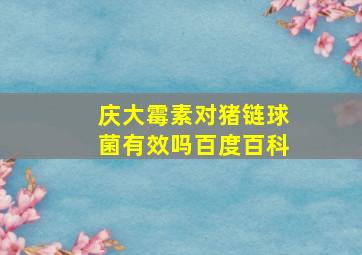 庆大霉素对猪链球菌有效吗百度百科